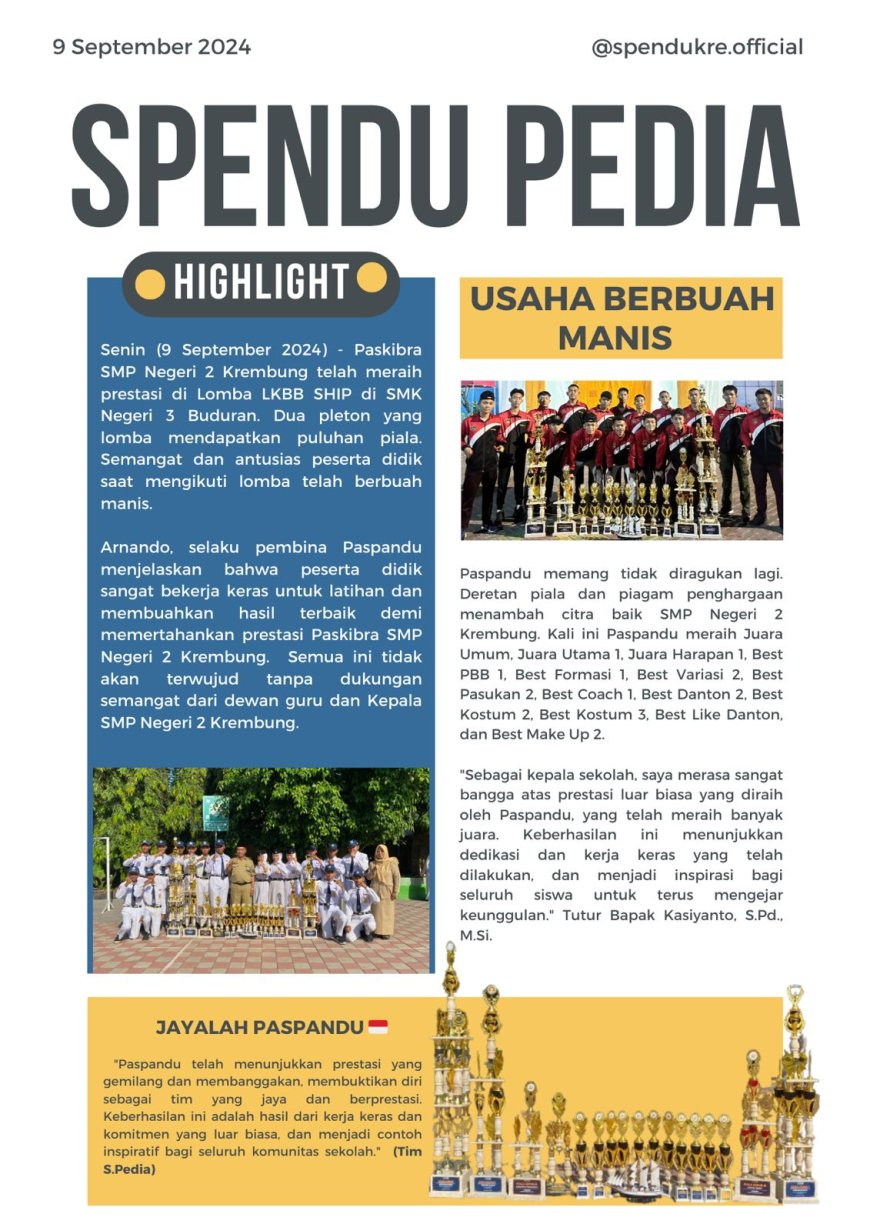 9 September 2024

@spendukre.official

SPENDU PEDIA

HIGHLIGHT

Senin (9 September 2024) - Paskibra SMP Negeri 2 Krembung telah meraih prestasi di Lomba LKBB SHIP di SMK Negeri 3 Buduran. Dua pleton yang lomba mendapatkan puluhan piala. Semangat dan antusias peserta didik saat mengikuti lomba telah berbuah manis.

Arnando, selaku pembina Paspandu menjelaskan bahwa peserta didik sangat bekerja keras untuk latihan dan membuahkan hasil terbaik demi memertahankan prestasi Paskibra SMP Negeri 2 Krembung. Semua ini tidak akan terwujud tanpa dukungan semangat dari dewan guru dan Kepala SMP Negeri 2 Krembung.

USAHA BERBUAH MANIS

Paspandu memang tidak diragukan lagi. Deretan piala dan piagam penghargaan menambah citra baik SMP Negeri 2 Krembung. Kali ini Paspandu meraih Juara Umum, Juara Utama 1, Juara Harapan 1, Best PBB 1, Best Formasi 1, Best Variasi 2, Best Pasukan 2, Best Coach 1, Best Danton 2, Best Kostum 2, Best Kostum 3, Best Like Danton, dan Best Make Up 2.

"Sebagai kepala sekolah, saya merasa sangat bangga atas prestasi luar biasa yang diraih oleh Paspandu, yang telah meraih banyak juara. Keberhasilan ini menunjukkan dedikasi dan kerja keras yang telah dilakukan, dan menjadi inspirasi bagi seluruh siswa untuk terus mengejar keunggulan." Tutur Bapak Kasiyanto, S.Pd., M.Si.

JAYALAH PASPANDU

"Paspandu telah menunjukkan prestasi yang gemilang dan membanggakan, membuktikan diri sebagai tim yang jaya dan berprestasi. Keberhasilan ini adalah hasil dari kerja keras dan komitmen yang luar biasa, dan menjadi contoh inspiratif bagi seluruh komunitas sekolah." (Tim S.Pedia)